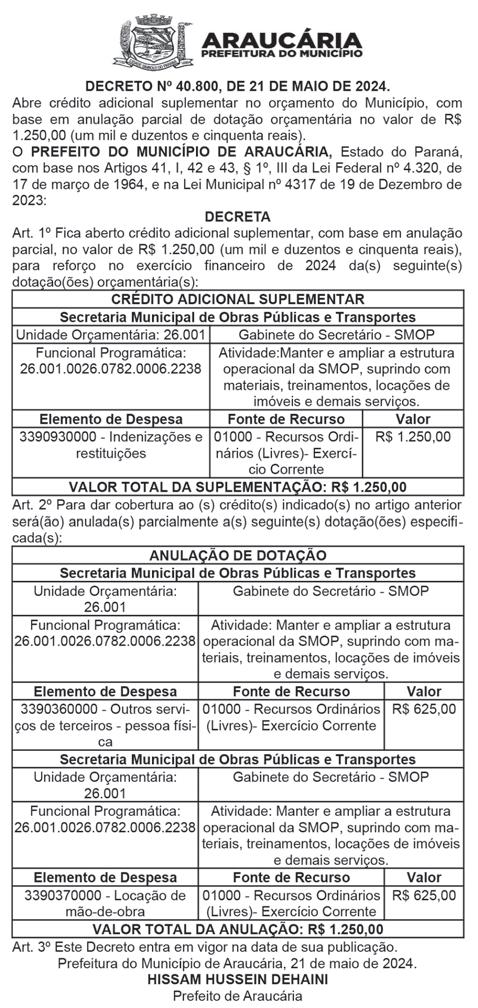 ARAUCÁRIA
PREFEITURA DO MUNICÍPIO

DECRETO Nº 40.800, DE 21 DE MAIO DE 2024.
Abre crédito adicional suplementar no orçamento do Município, com base em anulação parcial de dotação orçamentária no valor de R$ 1.250,00 (um mil e duzentos e cinquenta reais).

O PREFEITO DO MUNICÍPIO DE ARAUCÁRIA, Estado do Paraná, com base nos Artigos 41, I, 42 e 43, § 1º, III da Lei Federal nº 4.320, de 17 de março de 1964, e na Lei Municipal nº 4317 de 19 de Dezembro de 2023:

DECRETA
Art. 1º Fica aberto crédito adicional suplementar, com base em anulação parcial, no valor de R$ 1.250,00 (um mil e duzentos e cinquenta reais), para reforço no exercício financeiro de 2024 da(s) seguinte(s) dotação(ões) orçamentária(s):

| CRÉDITO ADICIONAL SUPLEMENTAR | | |
|---|---|---|
| Secretaria Municipal de Obras Públicas e Transportes | | |
| Unidade Orçamentária: 26.001 | Gabinete do Secretário - SMOP | |
| Funcional Programática: 26.001.0026.0782.0006.2238 | Atividade:Manter e ampliar a estrutura operacional da SMOP, suprindo com materiais, treinamentos, locações de imóveis e demais serviços. | |
| Elemento de Despesa | Fonte de Recurso | Valor |
| 3390930000 - Indenizações e restituições | 01000 - Recursos Ordinários (Livres)- Exercício Corrente | R$ 1.250,00 |
| VALOR TOTAL DA SUPLEMENTAÇÃO: R$ 1.250,00 | | |

Art. 2º Para dar cobertura ao (s) crédito(s) indicado(s) no artigo anterior será(ão) anulada(s) parcialmente a(s) seguinte(s) dotação(ões) especificada(s):

| ANULAÇÃO DE DOTAÇÃO | | |
|---|---|---|
| Secretaria Municipal de Obras Públicas e Transportes | | |
| Unidade Orçamentária: 26.001 | Gabinete do Secretário - SMOP | |
| Funcional Programática: 26.001.0026.0782.0006.2238 | Atividade: Manter e ampliar a estrutura operacional da SMOP, suprindo com materiais, treinamentos, locações de imóveis e demais serviços. | |
| Elemento de Despesa | Fonte de Recurso | Valor |
| 3390360000 - Outros serviços de terceiros - pessoa física | 01000 - Recursos Ordinários (Livres)- Exercício Corrente | R$ 625,00 |
| Secretaria Municipal de Obras Públicas e Transportes | | |
| Unidade Orçamentária: 26.001 | Gabinete do Secretário - SMOP | |
| Funcional Programática: 26.001.0026.0782.0006.2238 | Atividade: Manter e ampliar a estrutura operacional da SMOP, suprindo com materiais, treinamentos, locações de imóveis e demais serviços. | |
| Elemento de Despesa | Fonte de Recurso | Valor |
| 3390370000 - Locação de mão-de-obra | 01000 - Recursos Ordinários (Livres)- Exercício Corrente | R$ 625,00 |
| VALOR TOTAL DA ANULAÇÃO: R$ 1.250,00 | | |

Art. 3º Este Decreto entra em vigor na data de sua publicação.
Prefeitura do Município de Araucária, 21 de maio de 2024.
HISSAM HUSSEIN DEHAINI
Prefeito de Araucária